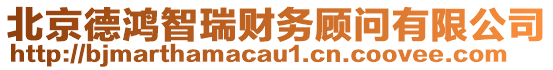 北京德鸿智瑞财务顾问有限公司
http://bjmarthamacau1.cn.coovee.com